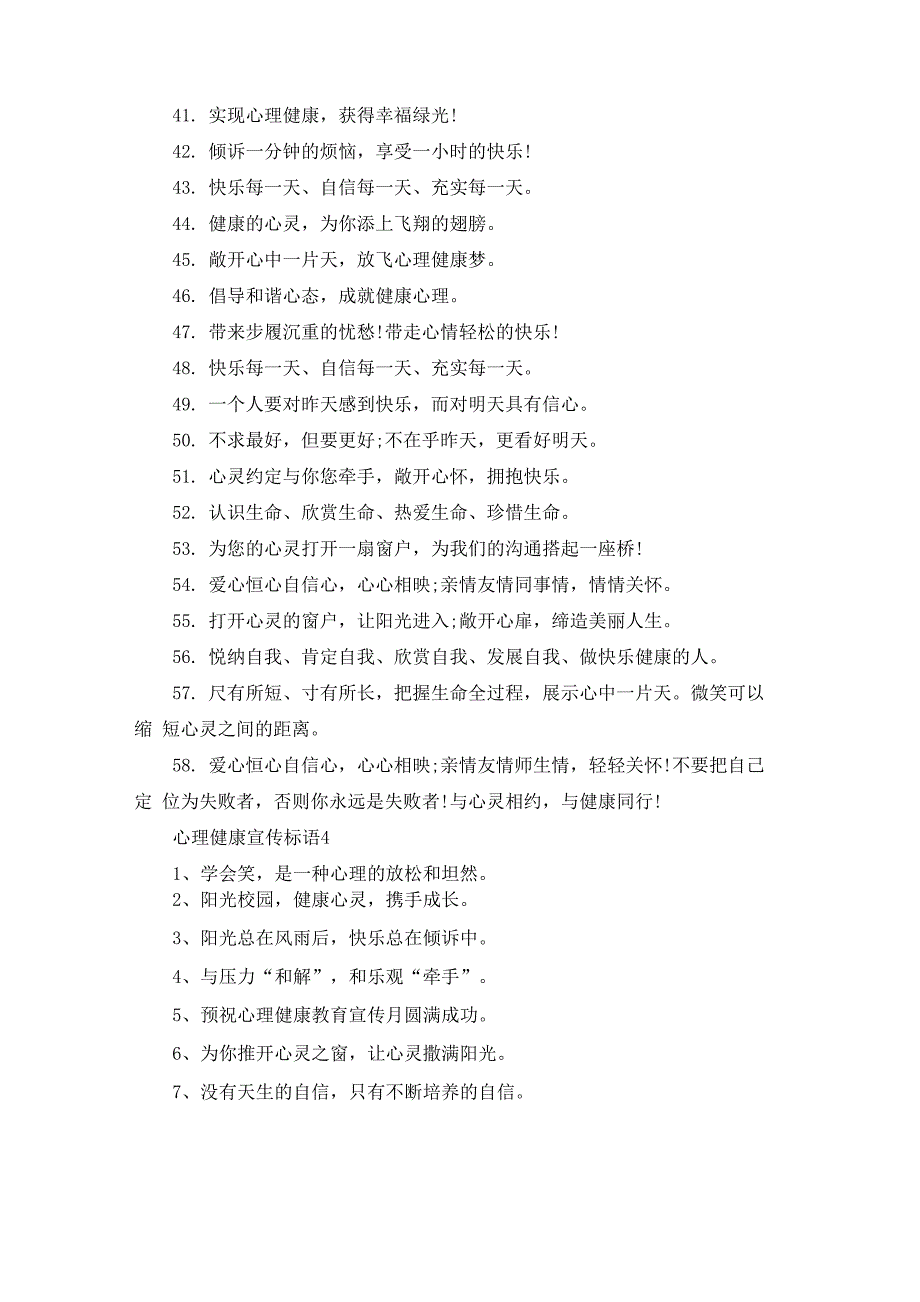 41. 实现心理健康，获得幸福绿光!

42. 倾诉一分钟的烦恼，享受一小时的快乐!

43. 快乐每一天、自信每一天、充实每一天。

44. 健康的心灵，为你添上飞翔的翅膀。

45. 敞开心中一片天，放飞心理健康梦。

46. 倡导和谐心态，成就健康心理。

47. 带来步履沉重的忧愁!带走心情轻松的快乐!

48. 快乐每一天、自信每一天、充实每一天。

49. 一个人要对昨天感到快乐，而对明天具有信心。

50. 不求最好，但要更好;不在乎昨天，更看好明天。

51. 心灵约定与你您牵手，敞开心怀，拥抱快乐。

52. 认识生命、欣赏生命、热爱生命、珍惜生命。

53. 为您的心灵打开一扇窗户，为我们的沟通搭起一座桥!

54. 爱心恒心自信心，心心相映;亲情友情同事情，情情关怀。

55. 打开心灵的窗户，让阳光进入;敞开心扉，缔造美丽人生。

56. 悦纳自我、肯定自我、欣赏自我、发展自我、做快乐健康的人。

57. 尺有所短、寸有所长，把握生命全过程，展示心中一片天。微笑可以缩 短心灵之间的距离。

58. 爱心恒心自信心，心心相映;亲情友情师生情，轻轻关怀!不要把自己定 位为失败者，否则你永远是失败者!与心灵相约，与健康同行!

心理健康宣传标语4

1、学会笑，是一种心理的放松和坦然。
2、阳光校园，健康心灵，携手成长。

3、阳光总在风雨后，快乐总在倾诉中。

4、与压力“和解”，和乐观“牵手”。

5、预祝心理健康教育宣传月圆满成功。

6、为你推开心灵之窗，让心灵撒满阳光。

7、没有天生的自信，只有不断培养的自信。